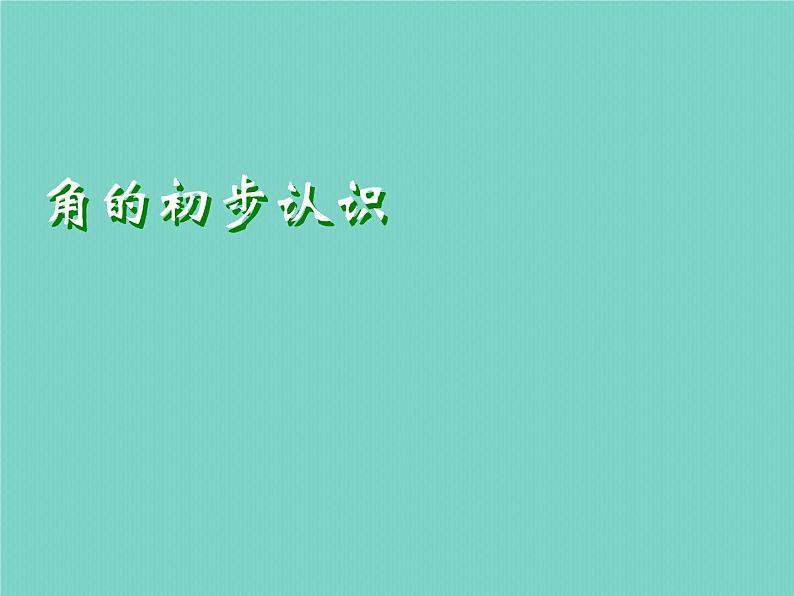 角的初步认识